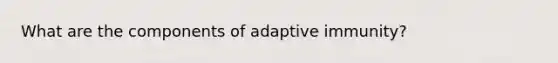 What are the components of adaptive immunity?